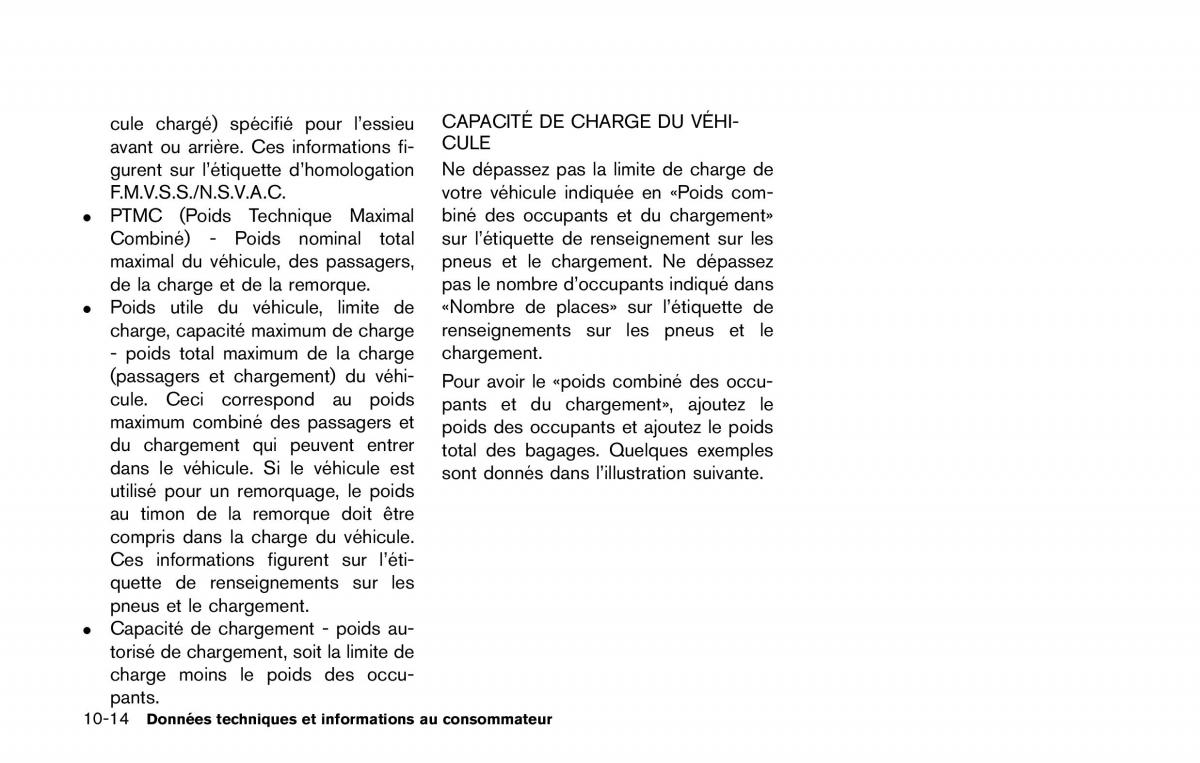 cule chargé) spécifié pour l'essieu avant ou arrière. Ces informations figurent sur l'étiquette d'homologation F.M.V.S.S./N.S.V.A.C.

• PTMC (Poids Technique Maximal Combiné) - Poids nominal total maximal du véhicule, des passagers, de la charge et de la remorque.

• Poids utile du véhicule, limite de charge, capacité maximum de charge - poids total maximum de la charge (passagers et chargement) du véhicule. Ceci correspond au poids maximum combiné des passagers et du chargement qui peuvent entrer dans le véhicule. Si le véhicule est utilisé pour un remorquage, le poids au timon de la remorque doit être compris dans la charge du véhicule. Ces informations figurent sur l'étiquette de renseignements sur les pneus et le chargement.

• Capacité de chargement - poids autorisé de chargement, soit la limite de charge moins le poids des occupants.

CAPACITÉ DE CHARGE DU VÉHICULE

Ne dépassez pas la limite de charge de votre véhicule indiquée en «Poids combiné des occupants et du chargement» sur l'étiquette de renseignement sur les pneus et le chargement. Ne dépassez pas le nombre d'occupants indiqué dans «Nombre de places» sur l'étiquette de renseignements sur les pneus et le chargement.

Pour avoir le «poids combiné des occupants et du chargement», ajoutez le poids des occupants et ajoutez le poids total des bagages. Quelques exemples sont donnés dans l'illustration suivante.

10-14 Données techniques et informations au consommateur